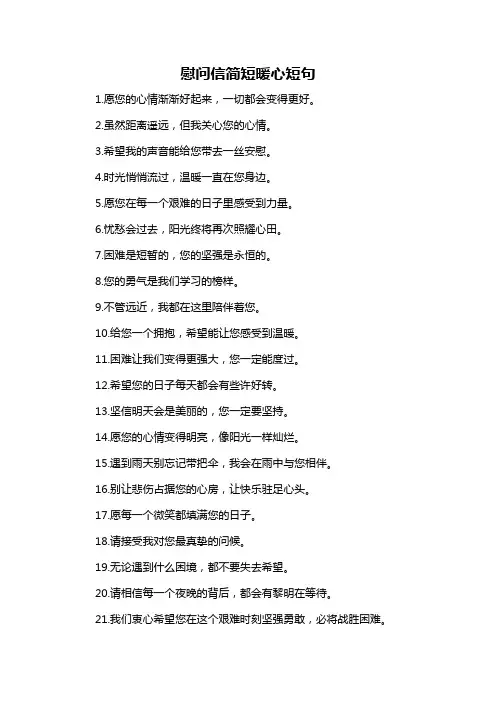 慰问信简短暖心短句

1.愿您的心情渐渐好起来，一切都会变得更好。

2.虽然距离遥远，但我关心您的心情。

3.希望我的声音能给您带去一丝安慰。

4.时光悄悄流过，温暖一直在您身边。

5.愿您在每一个艰难的日子里感受到力量。

6.忧愁会过去，阳光终将再次照耀心田。

7.困难是短暂的，您的坚强是永恒的。

8.您的勇气是我们学习的榜样。

9.不管远近，我都在这里陪伴着您。

10.给您一个拥抱，希望能让您感受到温暖。

11.困难让我们变得更强大，您一定能度过。

12.希望您的日子每天都会有些许好转。

13.坚信明天会是美丽的，您一定要坚持。

14.愿您的心情变得明亮，像阳光一样灿烂。

15.遇到雨天别忘记带把伞，我会在雨中与您相伴。

16.别让悲伤占据您的心房，让快乐驻足心头。

17.愿每一个微笑都填满您的日子。

18.请接受我对您最真挚的问候。

19.无论遇到什么困境，都不要失去希望。

20.请相信每一个夜晚的背后，都会有黎明在等待。

21.我们衷心希望您在这个艰难时刻坚强勇敢，必将战胜困难。